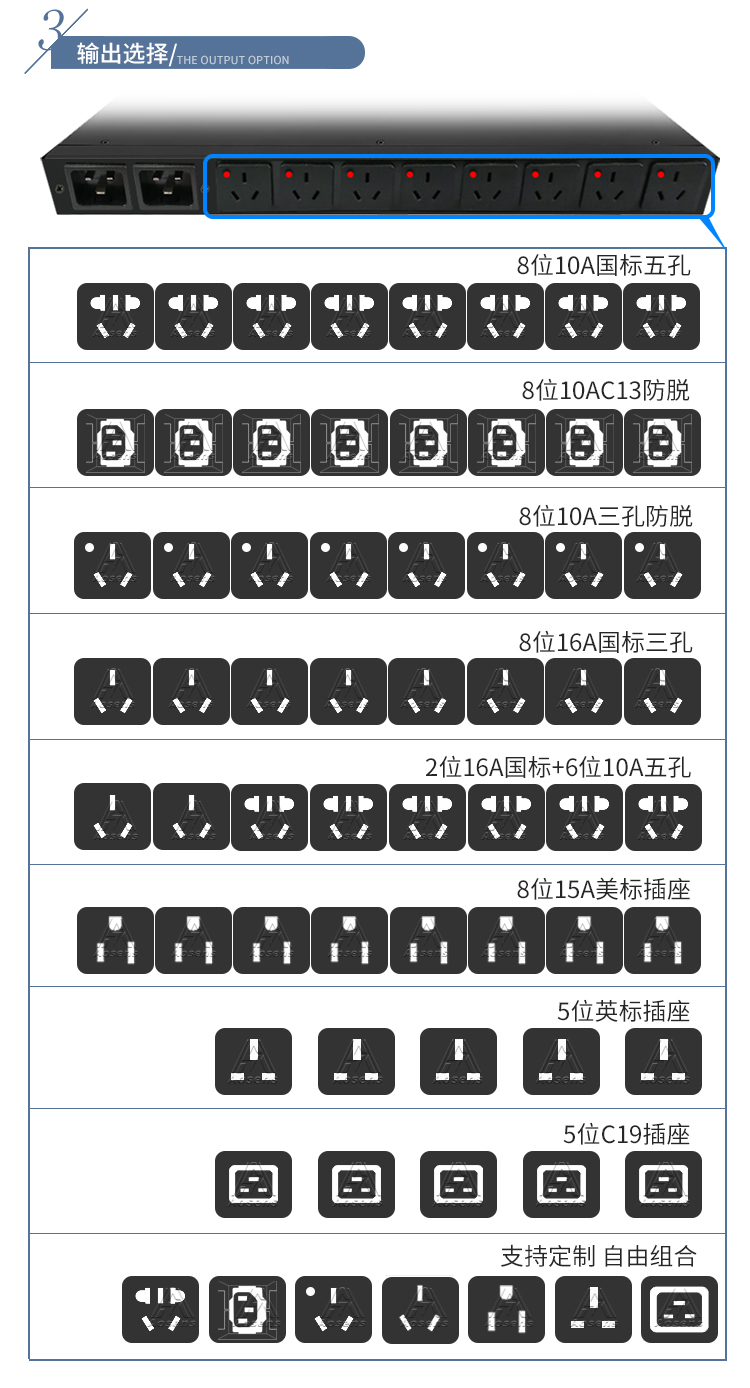 3

输出选择/THE OUTPUT OPTION

8位10A国标五孔

8位10AC13防脱

8位10A三孔防脱

8位16A国标三孔

2位16A国标+6位10A五孔

8位15A美标插座

5位英标插座

5位C19插座

支持定制 自由组合